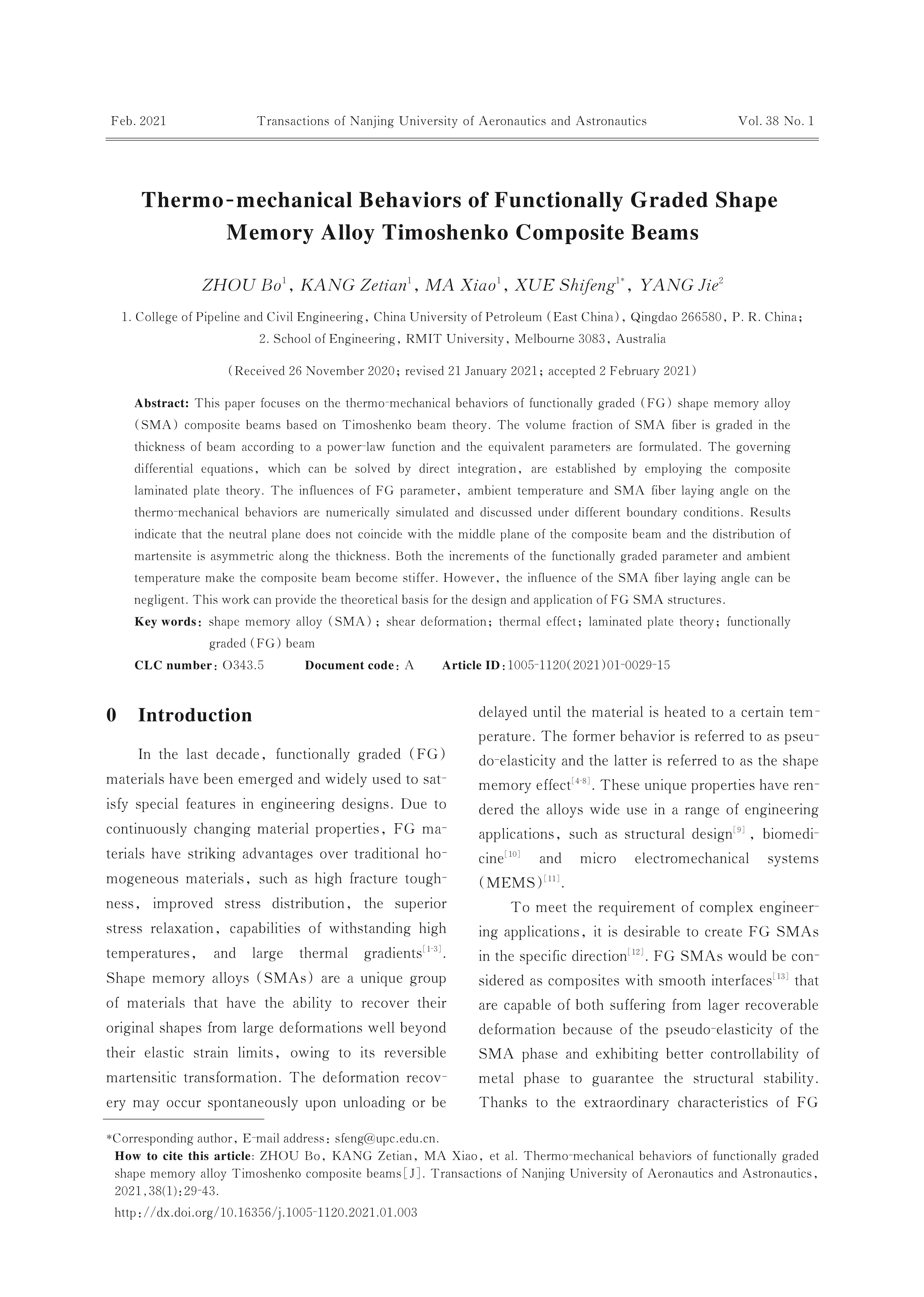 Feb. 2021 Transactions of Nanjing University of Aeronautics and Astronautics Vol. 38 No. 1

Thermo-mechanical Behaviors of Functionally Graded Shape Memory Alloy Timoshenko Composite Beams

ZHOU Bo$^{1}$, KANG Zetian$^{1}$, MA Xiao$^{1}$, XUE Shifeng$^{1*}$, YANG Jie$^{2}$

1. College of Pipeline and Civil Engineering, China University of Petroleum (East China), Qingdao 266580, P. R. China;
2. School of Engineering, RMIT University, Melbourne 3083, Australia

(Received 26 November 2020; revised 21 January 2021; accepted 2 February 2021)

Abstract: This paper focuses on the thermo-mechanical behaviors of functionally graded (FG) shape memory alloy (SMA) composite beams based on Timoshenko beam theory. The volume fraction of SMA fiber is graded in the thickness of beam according to a power-law function and the equivalent parameters are formulated. The governing differential equations, which can be solved by direct integration, are established by employing the composite laminated plate theory. The influences of FG parameter, ambient temperature and SMA fiber laying angle on the thermo-mechanical behaviors are numerically simulated and discussed under different boundary conditions. Results indicate that the neutral plane does not coincide with the middle plane of the composite beam and the distribution of martensite is asymmetric along the thickness. Both the increments of the functionally graded parameter and ambient temperature make the composite beam become stiffer. However, the influence of the SMA fiber laying angle can be negligent. This work can provide the theoretical basis for the design and application of FG SMA structures.
Key words: shape memory alloy (SMA); shear deformation; thermal effect; laminated plate theory; functionally graded (FG) beam
CLC number: O343.5 Document code: A Article ID: 1005-1120(2021)01-0029-15

0 Introduction

In the last decade, functionally graded (FG) materials have been emerged and widely used to satisfy special features in engineering designs. Due to continuously changing material properties, FG materials have striking advantages over traditional homogeneous materials, such as high fracture toughness, improved stress distribution, the superior stress relaxation, capabilities of withstanding high temperatures, and large thermal gradients$^{[1-3]}$. Shape memory alloys (SMAs) are a unique group of materials that have the ability to recover their original shapes from large deformations well beyond their elastic strain limits, owing to its reversible martensitic transformation. The deformation recovery may occur spontaneously upon unloading or be delayed until the material is heated to a certain temperature. The former behavior is referred to as pseudo-elasticity and the latter is referred to as the shape memory effect$^{[4-8]}$. These unique properties have rendered the alloys wide use in a range of engineering applications, such as structural design$^{[9]}$, biomedicine$^{[10]}$ and micro electromechanical systems (MEMS)$^{[11]}$.

To meet the requirement of complex engineering applications, it is desirable to create FG SMAs in the specific direction$^{[12]}$. FG SMAs would be considered as composites with smooth interfaces$^{[13]}$ that are capable of both suffering from lager recoverable deformation because of the pseudo-elasticity of the SMA phase and exhibiting better controllability of metal phase to guarantee the structural stability. Thanks to the extraordinary characteristics of FG

*Corresponding author, E-mail address: sfeng@upc.edu.cn.
How to cite this article: ZHOU Bo, KANG Zetian, MA Xiao, et al. Thermo-mechanical behaviors of functionally graded shape memory alloy Timoshenko composite beams[J]. Transactions of Nanjing University of Aeronautics and Astronautics, 2021,38(1):29-43.
http://dx.doi.org/10.16356/j.1005-1120.2021.01.003